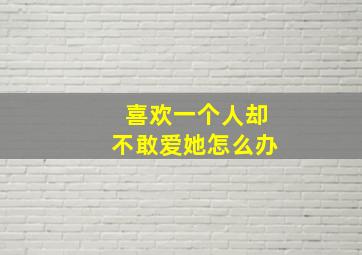 喜欢一个人却
不敢爱她怎么办